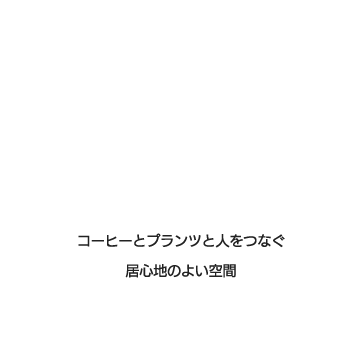 コーヒーとプランツと人をつなぐ

居心地のよい空間